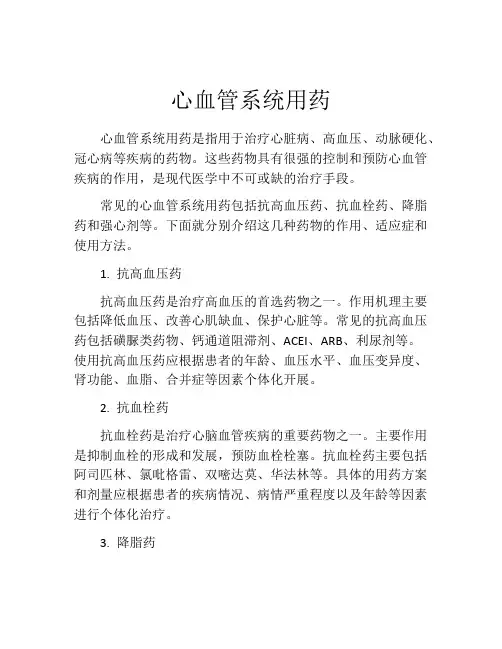 心血管系统用药

心血管系统用药是指用于治疗心脏病、高血压、动脉硬化、冠心病等疾病的药物。这些药物具有很强的控制和预防心血管疾病的作用，是现代医学中不可或缺的治疗手段。

常见的心血管系统用药包括抗高血压药、抗血栓药、降脂药和强心剂等。下面就分别介绍这几种药物的作用、适应症和使用方法。

1. 抗高血压药

抗高血压药是治疗高血压的首选药物之一。作用机理主要包括降低血压、改善心肌缺血、保护心脏等。常见的抗高血压药包括磺脲类药物、钙通道阻滞剂、ACEI、ARB、利尿剂等。使用抗高血压药应根据患者的年龄、血压水平、血压变异度、肾功能、血脂、合并症等因素个体化开展。

2. 抗血栓药

抗血栓药是治疗心脑血管疾病的重要药物之一。主要作用是抑制血栓的形成和发展，预防血栓栓塞。抗血栓药主要包括阿司匹林、氯吡格雷、双嘧达莫、华法林等。具体的用药方案和剂量应根据患者的疾病情况、病情严重程度以及年龄等因素进行个体化治疗。

3. 降脂药